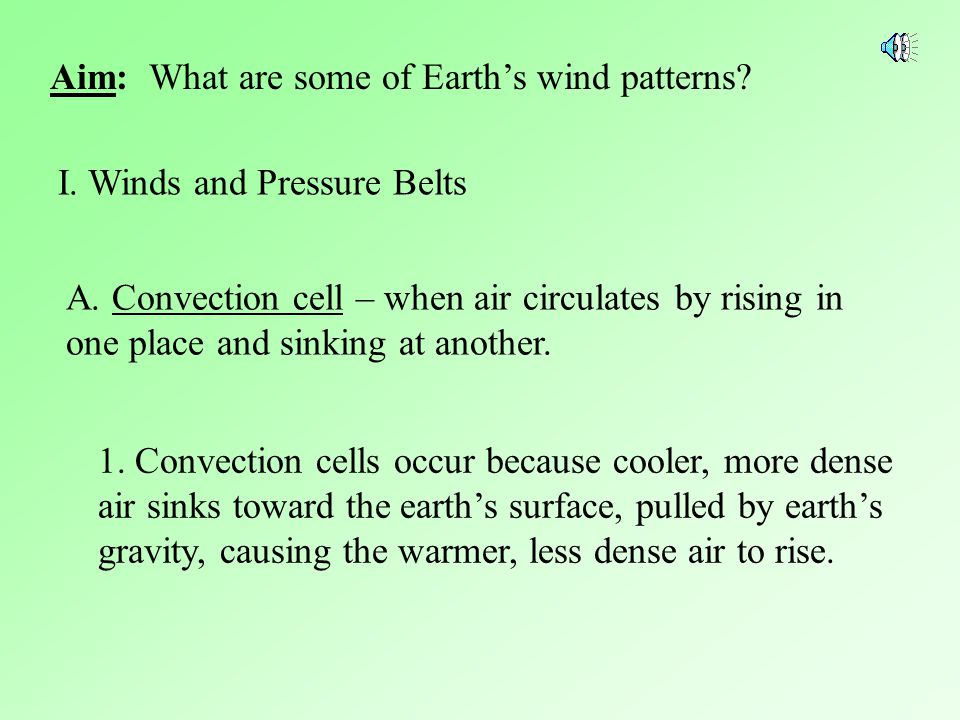 Aim: What are some of Earth’s wind patterns?

I. Winds and Pressure Belts

A. Convection cell – when air circulates by rising in one place and sinking at another.

1. Convection cells occur because cooler, more dense air sinks toward the earth’s surface, pulled by earth’s gravity, causing the warmer, less dense air to rise.